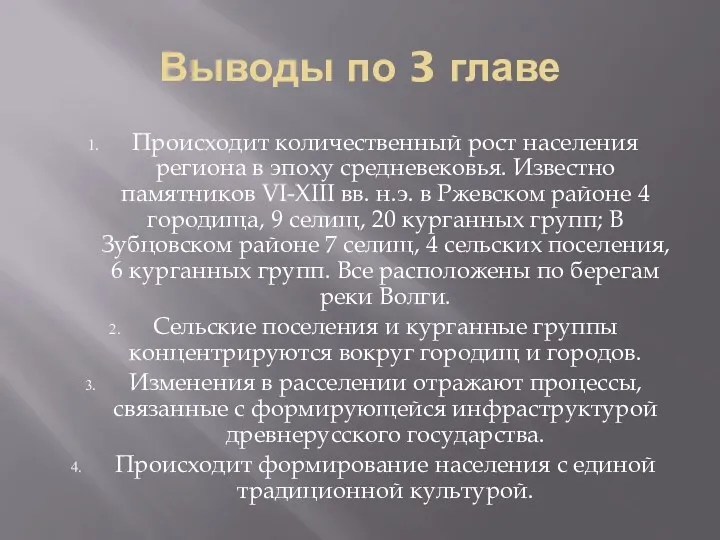 Выводы по 3 главе

1. Происходит количественный рост населения региона в эпоху средневековья. Известно памятников VI-XIII вв. н.э. в Ржевском районе 4 городища, 9 селищ, 20 курганных групп; В Зубцовском районе 7 селищ, 4 сельских поселения, 6 курганных групп. Все расположены по берегам реки Волги.
2. Сельские поселения и курганные группы концентрируются вокруг городищ и городов.
3. Изменения в расселении отражают процессы, связанные с формирующейся инфраструктурой древнерусского государства.
4. Происходит формирование населения с единой традиционной культурой.